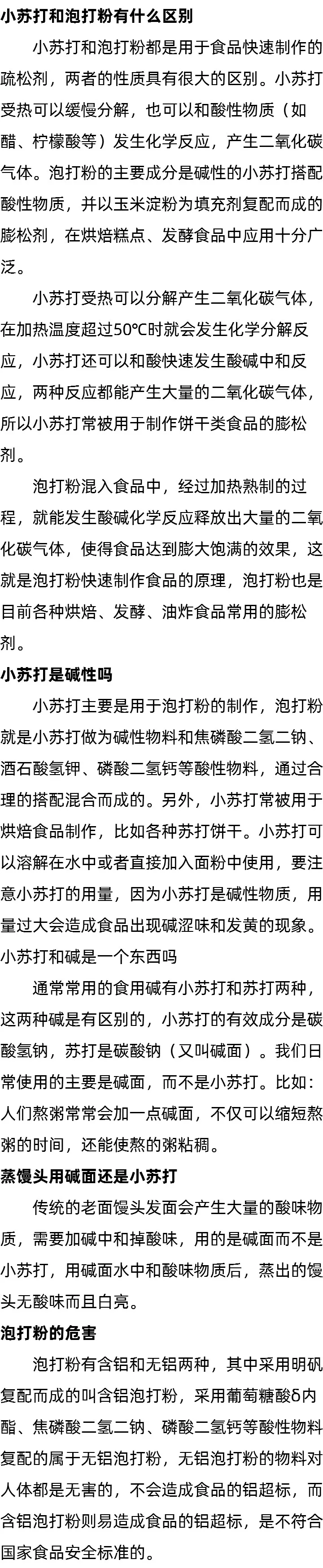 小苏打和泡打粉有什么区别

小苏打和泡打粉都是用于食品快速制作的疏松剂，两者的性质具有很大的区别。小苏打受热可以缓慢分解，也可以和酸性物质（如醋、柠檬酸等）发生化学反应，产生二氧化碳气体。泡打粉的主要成分是碱性的小苏打搭配酸性物质，并以玉米淀粉为填充剂复配而成的膨松剂，在烘焙糕点、发酵食品中应用十分广泛。

小苏打受热可以分解产生二氧化碳气体，在加热温度超过50℃时就会发生化学分解反应，小苏打还可以和酸快速发生酸碱中和反应，两种反应都能产生大量的二氧化碳气体，所以小苏打常被用于制作饼干类食品的膨松剂。

泡打粉混入食品中，经过加热熟制的过程，就能发生酸碱化学反应释放出大量的二氧化碳气体，使得食品达到膨大饱满的效果，这就是泡打粉快速制作食品的原理，泡打粉也是目前各种烘焙、发酵、油炸食品常用的膨松剂。

小苏打是碱性吗

小苏打主要是用于泡打粉的制作，泡打粉就是小苏打做为碱性物料和焦磷酸二氢二钠、酒石酸氢钾、磷酸二氢钙等酸性物料，通过合理的搭配混合而成的。另外，小苏打常被用于烘焙食品制作，比如各种苏打饼干。小苏打可以溶解在水中或者直接加入面粉中使用，要注意小苏打的用量，因为小苏打是碱性物质，用量过大会造成食品出现碱涩味和发黄的现象。

小苏打和碱是一个东西吗

通常常用的食用碱有小苏打和苏打两种，这两种碱是有区别的，小苏打的有效成分是碳酸氢钠，苏打是碳酸钠（又叫碱面）。我们日常使用的主要是碱面，而不是小苏打。比如：人们熬粥常常会加一点碱面，不仅可以缩短熬粥的时间，还能使熬的粥粘稠。

蒸馒头用碱面还是小苏打

传统的老面馒头发面会产生大量的酸味物质，需要加碱中和掉酸味，用的是碱面而不是小苏打，用碱面水中和酸味物质后，蒸出的馒头无酸味而且白亮。

泡打粉的危害

泡打粉有含铝和无铝两种，其中采用明矾复配而成的叫含铝泡打粉，采用葡萄糖酸δ内酯、焦磷酸二氢二钠、磷酸二氢钙等酸性物料复配的属于无铝泡打粉，无铝泡打粉的物料对人体都是无害的，不会造成食品的铝超标，而含铝泡打粉则易造成食品的铝超标，是不符合国家食品安全标准的。